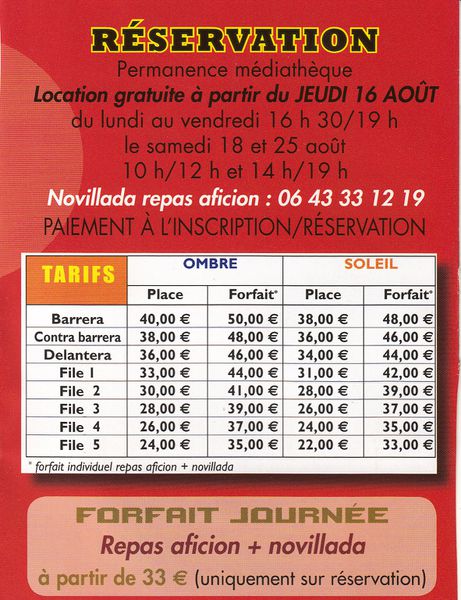 RÉSERVATION

Permanence médiathèque

Location gratuite à partir du JEUDI 16 AOÛT

du lundi au vendredi 16 h 30/19 h

le samedi 18 et 25 août

10 h/12 h et 14 h/19 h

Novillada repas aficion : 06 43 33 12 19

PAIEMENT À L'INSCRIPTION/RÉSERVATION

| TARIFS | OMBRE | | SOLEIL | |
|---|---|---|---|---|
| | Place | Forfait* | Place | Forfait* |
| Barrera | 40,00 € | 50,00 € | 38,00 € | 48,00 € |
| Contra barrera | 38,00 € | 48,00 € | 36,00 € | 46,00 € |
| Delantera | 36,00 € | 46,00 € | 34,00 € | 44,00 € |
| File 1 | 33,00 € | 44,00 € | 31,00 € | 42,00 € |
| File 2 | 30,00 € | 41,00 € | 28,00 € | 39,00 € |
| File 3 | 28,00 € | 39,00 € | 26,00 € | 37,00 € |
| File 4 | 26,00 € | 37,00 € | 24,00 € | 35,00 € |
| File 5 | 24,00 € | 35,00 € | 22,00 € | 33,00 € |

* forfait individuel repas aficion + novillada

FORFAIT JOURNÉE

Repas aficion + novillada

à partir de 33 € (uniquement sur réservation)